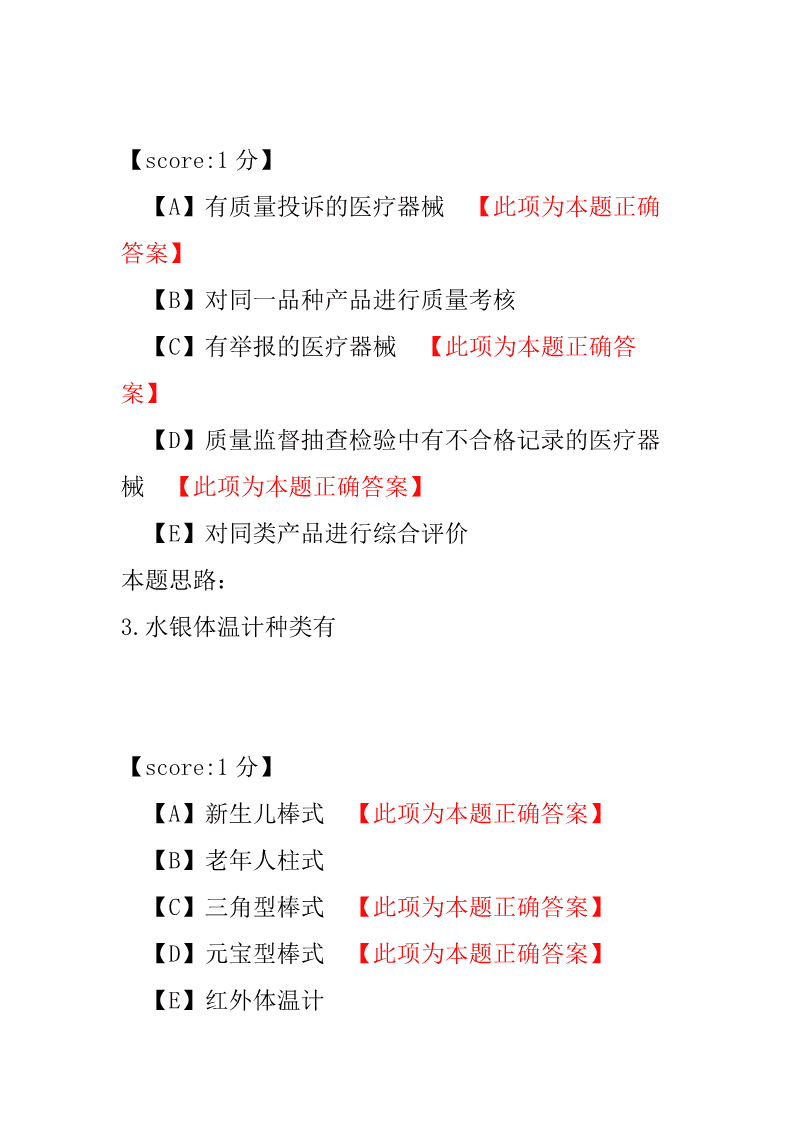 【score:1 分】

【A】有质量投诉的医疗器械 【此项为本题正确答案】

【B】对同一品种产品进行质量考核

【C】有举报的医疗器械 【此项为本题正确答案】

【D】质量监督抽查检验中有不合格记录的医疗器械 【此项为本题正确答案】

【E】对同类产品进行综合评价

本题思路：

3.水银体温计种类有

【score:1 分】

【A】新生儿棒式 【此项为本题正确答案】

【B】老年人柱式

【C】三角型棒式 【此项为本题正确答案】

【D】元宝型棒式 【此项为本题正确答案】

【E】红外体温计